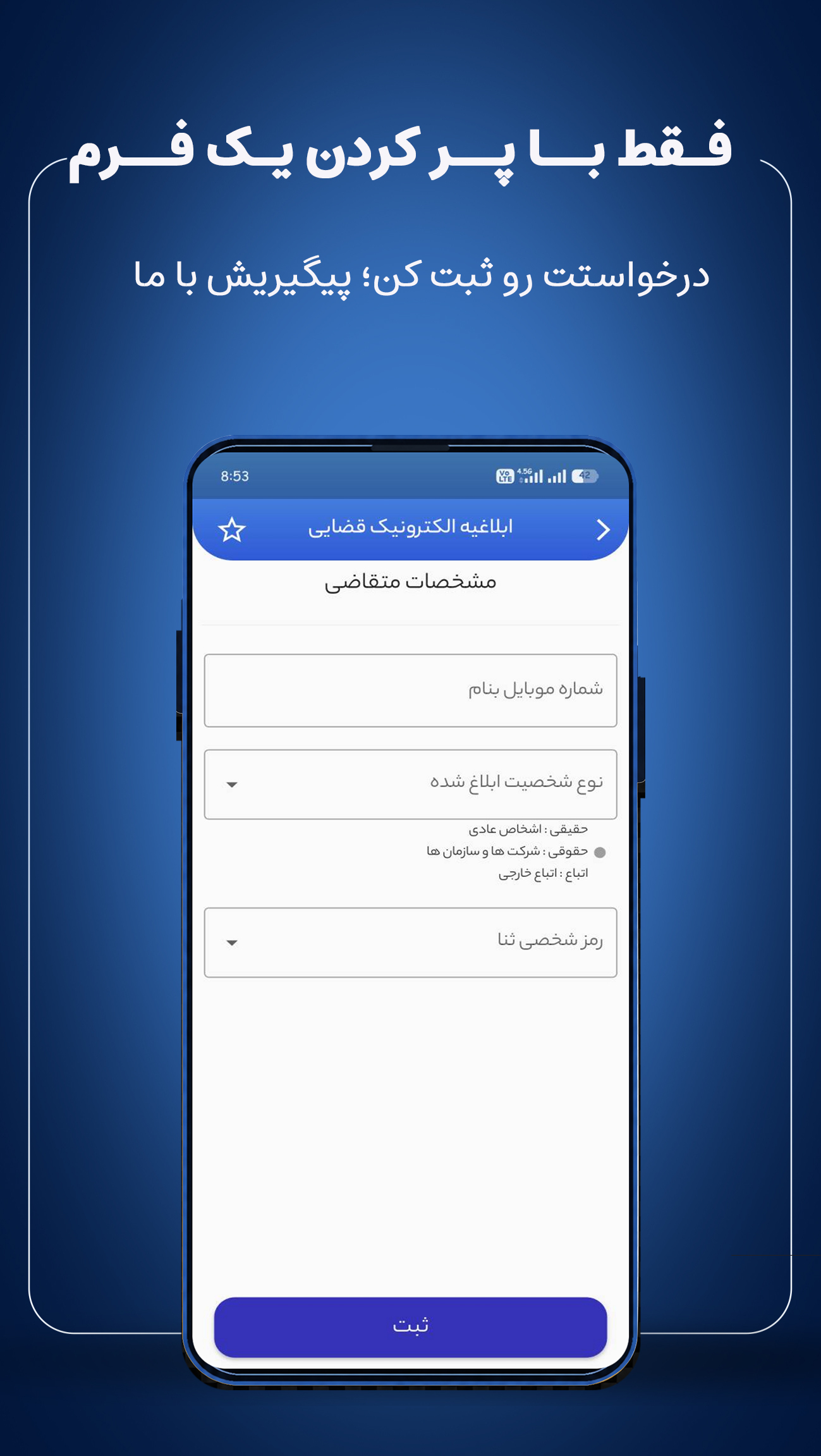 فقط با پر کردن یک فرم

درخواستت رو ثبت کن؛ پیگیریش با ما

8:53

Vo LTE 4.5G 42

ابلاغیه الکترونیک قضایی

مشخصات متقاضی

شماره موبایل بنام

نوع شخصیت ابلاغ شده

حقیقی : اشخاص عادی
حقوقی : شرکت ها و سازمان ها
اتباع : اتباع خارجی

رمز شخصی ثنا

ثبت